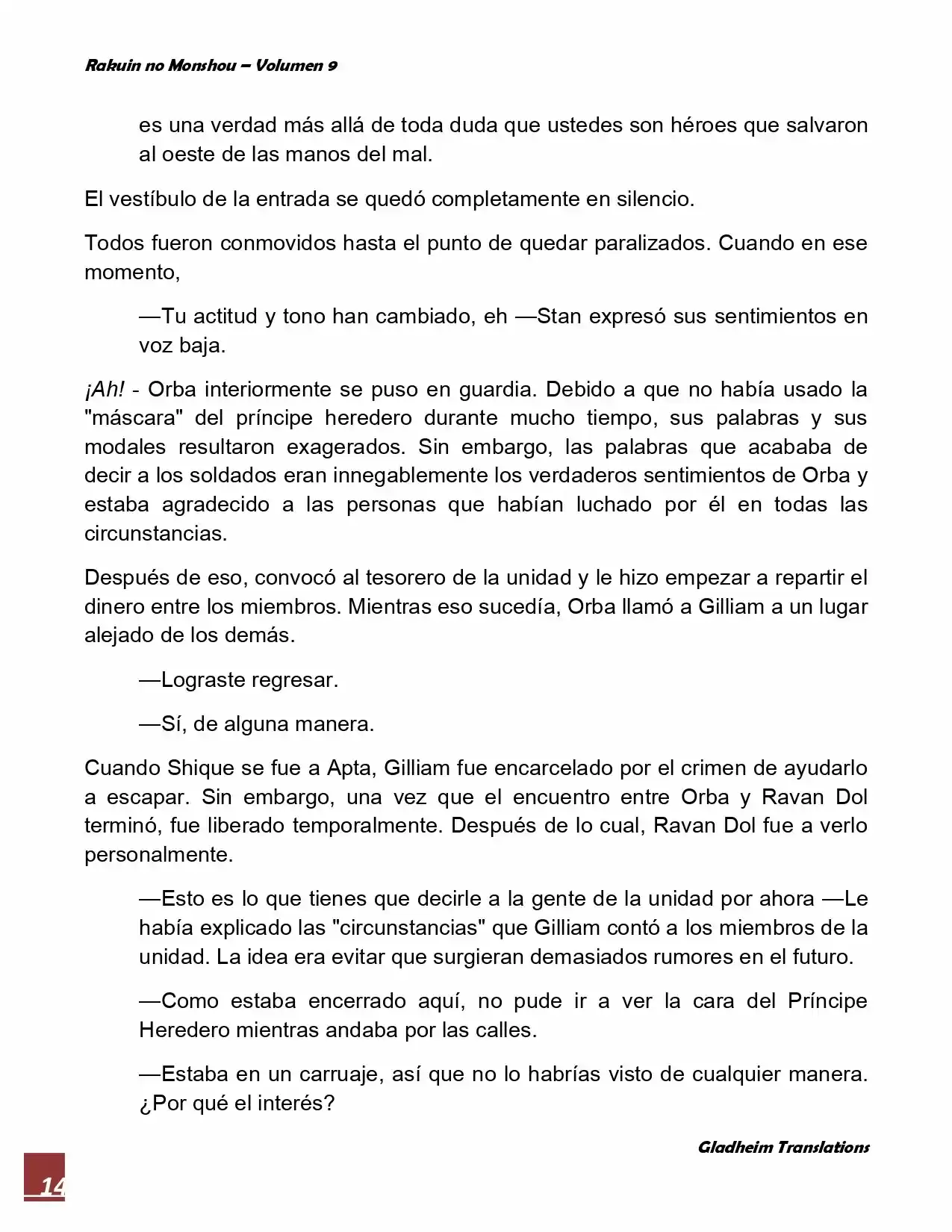 Rakuin no Monshou – Volumen 9

es una verdad más allá de toda duda que ustedes son héroes que salvaron al oeste de las manos del mal.

El vestíbulo de la entrada se quedó completamente en silencio.

Todos fueron conmovidos hasta el punto de quedar paralizados. Cuando en ese momento,

—Tu actitud y tono han cambiado, eh —Stan expresó sus sentimientos en voz baja.

¡Ah! - Orba interiormente se puso en guardia. Debido a que no había usado la "máscara" del príncipe heredero durante mucho tiempo, sus palabras y sus modales resultaron exagerados. Sin embargo, las palabras que acababa de decir a los soldados eran innegablemente los verdaderos sentimientos de Orba y estaba agradecido a las personas que habían luchado por él en todas las circunstancias.

Después de eso, convocó al tesorero de la unidad y le hizo empezar a repartir el dinero entre los miembros. Mientras eso sucedía, Orba llamó a Gilliam a un lugar alejado de los demás.

—Lograste regresar.

—Sí, de alguna manera.

Cuando Shique se fue a Apta, Gilliam fue encarcelado por el crimen de ayudarlo a escapar. Sin embargo, una vez que el encuentro entre Orba y Ravan Dol terminó, fue liberado temporalmente. Después de lo cual, Ravan Dol fue a verlo personalmente.

—Esto es lo que tienes que decirle a la gente de la unidad por ahora —Le había explicado las "circunstancias" que Gilliam contó a los miembros de la unidad. La idea era evitar que surgieran demasiados rumores en el futuro.

—Como estaba encerrado aquí, no pude ir a ver la cara del Príncipe Heredero mientras andaba por las calles.

—Estaba en un carruaje, así que no lo habrías visto de cualquier manera. ¿Por qué el interés?

Gladheim Translations

14